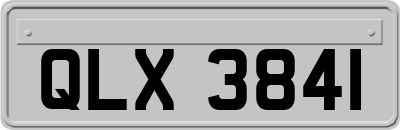 QLX 3841